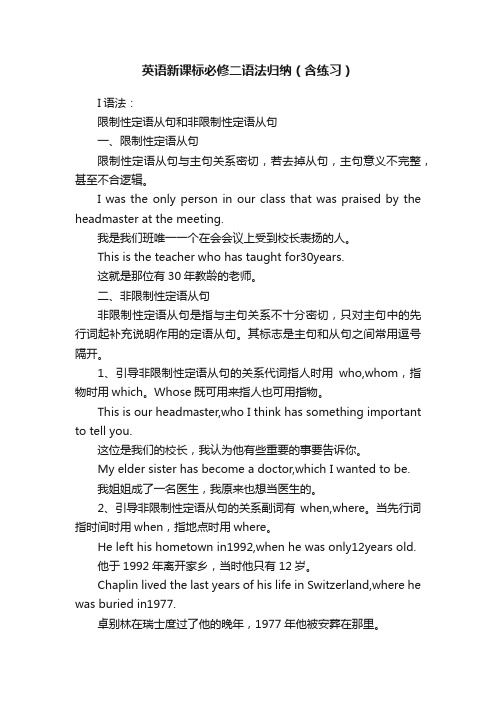 英语新课标必修二语法归纳（含练习）

I 语法：

限制性定语从句和非限制性定语从句

一、限制性定语从句

限制性定语从句与主句关系密切，若去掉从句，主句意义不完整，甚至不合逻辑。

I was the only person in our class that was praised by the headmaster at the meeting.

我是我们班唯一一个在会会议上受到校长表扬的人。

This is the teacher who has taught for30years.

这就是那位有 30 年教龄的老师。

二、非限制性定语从句

非限制性定语从句是指与主句关系不十分密切，只对主句中的先行词起补充说明作用的定语从句。其标志是主句和从句之间常用逗号隔开。

1、引导非限制性定语从句的关系代词指人时用 who,whom，指物时用 which。Whose 既可用来指人也可用指物。

This is our headmaster,who I think has something important to tell you.

这位是我们的校长，我认为他有些重要的事要告诉你。

My elder sister has become a doctor,which I wanted to be.

我姐姐成了一名医生，我原来也想当医生的。

2、引导非限制性定语从句的关系副词有 when,where。当先行词指时间时用 when，指地点时用 where。

He left his hometown in1992,when he was only12years old.

他于 1992 年离开家乡，当时他只有 12 岁。

Chaplin lived the last years of his life in Switzerland,where he was buried in1977.

卓别林在瑞士度过了他的晚年，1977 年他被安葬在那里。